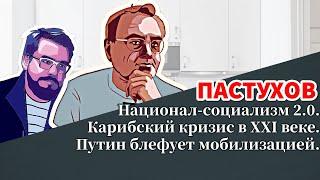 ПАСТУХОВ
Национал-социализм 2.0.
Карибский кризис в XXI веке.
Путин блефует мобилизацией.